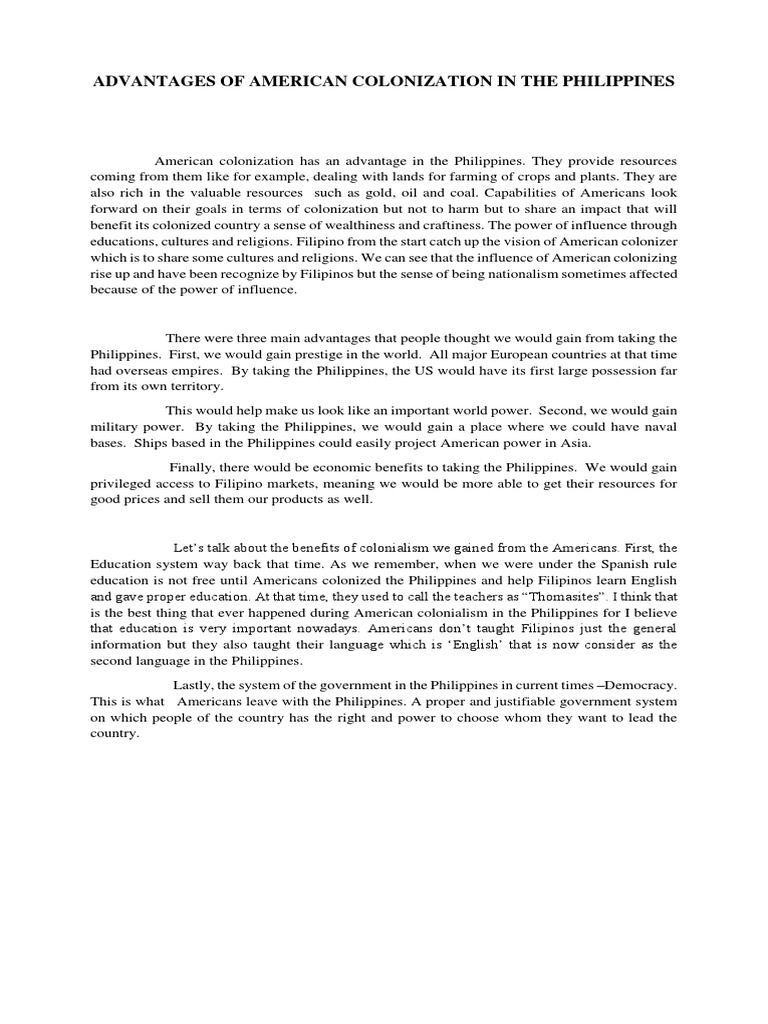 ADVANTAGES OF AMERICAN COLONIZATION IN THE PHILIPPINES

American colonization has an advantage in the Philippines. They provide resources coming from them like for example, dealing with lands for farming of crops and plants. They are also rich in the valuable resources such as gold, oil and coal. Capabilities of Americans look forward on their goals in terms of colonization but not to harm but to share an impact that will benefit its colonized country a sense of wealthiness and craftiness. The power of influence through educations, cultures and religions. Filipino from the start catch up the vision of American colonizer which is to share some cultures and religions. We can see that the influence of American colonizing rise up and have been recognize by Filipinos but the sense of being nationalism sometimes affected because of the power of influence.

There were three main advantages that people thought we would gain from taking the Philippines. First, we would gain prestige in the world. All major European countries at that time had overseas empires. By taking the Philippines, the US would have its first large possession far from its own territory.

This would help make us look like an important world power. Second, we would gain military power. By taking the Philippines, we would gain a place where we could have naval bases. Ships based in the Philippines could easily project American power in Asia.

Finally, there would be economic benefits to taking the Philippines. We would gain privileged access to Filipino markets, meaning we would be more able to get their resources for good prices and sell them our products as well.

Let's talk about the benefits of colonialism we gained from the Americans. First, the Education system way back that time. As we remember, when we were under the Spanish rule education is not free until Americans colonized the Philippines and help Filipinos learn English and gave proper education. At that time, they used to call the teachers as "Thomasites". I think that is the best thing that ever happened during American colonialism in the Philippines for I believe that education is very important nowadays. Americans don't taught Filipinos just the general information but they also taught their language which is 'English' that is now consider as the second language in the Philippines.

Lastly, the system of the government in the Philippines in current times –Democracy. This is what Americans leave with the Philippines. A proper and justifiable government system on which people of the country has the right and power to choose whom they want to lead the country.